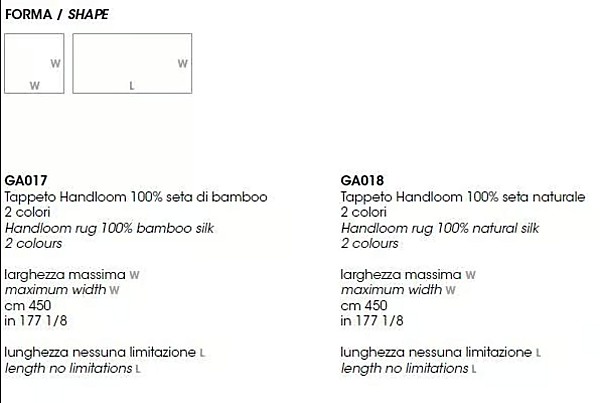 FORMA / SHAPE

W
W

W
L

GA017
Tappeto Handloom 100% seta di bamboo
2 colori
Handloom rug 100% bamboo silk
2 colours

larghezza massima W
maximum width W
cm 450
in 177 1/8

lunghezza nessuna limitazione L
length no limitations L

GA018
Tappeto Handloom 100% seta naturale
2 colori
Handloom rug 100% natural silk
2 colours

larghezza massima W
maximum width W
cm 450
in 177 1/8

lunghezza nessuna limitazione L
length no limitations L